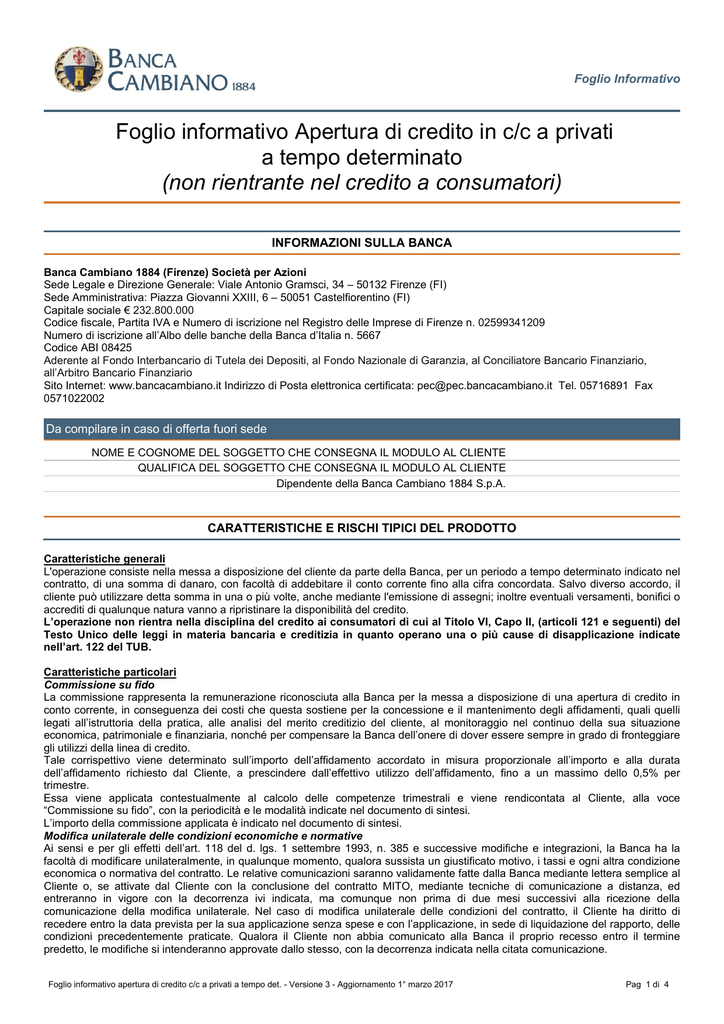 BANCA CAMBIANO 1884

Foglio Informativo

Foglio informativo Apertura di credito in c/c a privati a tempo determinato
(non rientrante nel credito a consumatori)

INFORMAZIONI SULLA BANCA

Banca Cambiano 1884 (Firenze) Società per Azioni
Sede Legale e Direzione Generale: Viale Antonio Gramsci, 34 – 50132 Firenze (FI)
Sede Amministrativa: Piazza Giovanni XXIII, 6 – 50051 Castelfiorentino (FI)
Capitale sociale € 232.800.000
Codice fiscale, Partita IVA e Numero di iscrizione nel Registro delle Imprese di Firenze n. 02599341209
Numero di iscrizione all'Albo delle banche della Banca d'Italia n. 5667
Codice ABI 08425
Aderente al Fondo Interbancario di Tutela dei Depositi, al Fondo Nazionale di Garanzia, al Conciliatore Bancario Finanziario, all'Arbitro Bancario Finanziario
Sito Internet: www.bancacambiano.it Indirizzo di Posta elettronica certificata: pec@pec.bancacambiano.it Tel. 05716891 Fax 0571022002

Da compilare in caso di offerta fuori sede

NOME E COGNOME DEL SOGGETTO CHE CONSEGNA IL MODULO AL CLIENTE
QUALIFICA DEL SOGGETTO CHE CONSEGNA IL MODULO AL CLIENTE
Dipendente della Banca Cambiano 1884 S.p.A.

CARATTERISTICHE E RISCHI TIPICI DEL PRODOTTO

Caratteristiche generali
L'operazione consiste nella messa a disposizione del cliente da parte della Banca, per un periodo a tempo determinato indicato nel contratto, di una somma di danaro, con facoltà di addebitare il conto corrente fino alla cifra concordata. Salvo diverso accordo, il cliente può utilizzare detta somma in una o più volte, anche mediante l'emissione di assegni; inoltre eventuali versamenti, bonifici o accrediti di qualunque natura vanno a ripristinare la disponibilità del credito.
L'operazione non rientra nella disciplina del credito ai consumatori di cui al Titolo VI, Capo II, (articoli 121 e seguenti) del Testo Unico delle leggi in materia bancaria e creditizia in quanto operano una o più cause di disapplicazione indicate nell'art. 122 del TUB.

Caratteristiche particolari
Commissione su fido
La commissione rappresenta la remunerazione riconosciuta alla Banca per la messa a disposizione di una apertura di credito in conto corrente, in conseguenza dei costi che questa sostiene per la concessione e il mantenimento degli affidamenti, quali quelli legati all'istruttoria della pratica, alle analisi del merito creditizio del cliente, al monitoraggio nel continuo della sua situazione economica, patrimoniale e finanziaria, nonché per compensare la Banca dell'onere di dover essere sempre in grado di fronteggiare gli utilizzi della linea di credito.
Tale corrispettivo viene determinato sull'importo dell'affidamento accordato in misura proporzionale all'importo e alla durata dell'affidamento richiesto dal Cliente, a prescindere dall'effettivo utilizzo dell'affidamento, fino a un massimo dello 0,5% per trimestre.
Essa viene applicata contestualmente al calcolo delle competenze trimestrali e viene rendicontata al Cliente, alla voce "Commissione su fido", con la periodicità e le modalità indicate nel documento di sintesi.
L'importo della commissione applicata è indicato nel documento di sintesi.
Modifica unilaterale delle condizioni economiche e normative
Ai sensi e per gli effetti dell'art. 118 del d. lgs. 1 settembre 1993, n. 385 e successive modifiche e integrazioni, la Banca ha la facoltà di modificare unilateralmente, in qualunque momento, qualora sussista un giustificato motivo, i tassi e ogni altra condizione economica o normativa del contratto. Le relative comunicazioni saranno validamente fatte dalla Banca mediante lettera semplice al Cliente o, se attivate dal Cliente con la conclusione del contratto MITO, mediante tecniche di comunicazione a distanza, ed entreranno in vigore con la decorrenza ivi indicata, ma comunque non prima di due mesi successivi alla ricezione della comunicazione della modifica unilaterale. Nel caso di modifica unilaterale delle condizioni del contratto, il Cliente ha diritto di recedere entro la data prevista per la sua applicazione senza spese e con l'applicazione, in sede di liquidazione del rapporto, delle condizioni precedentemente praticate. Qualora il Cliente non abbia comunicato alla Banca il proprio recesso entro il termine predetto, le modifiche si intenderanno approvate dallo stesso, con la decorrenza indicata nella citata comunicazione.

Foglio informativo apertura di credito c/c a privati a tempo det. - Versione 3 - Aggiornamento 1° marzo 2017
Pag 1 di 4